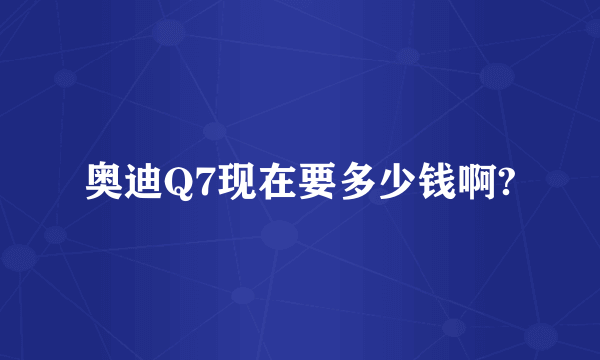 奥迪Q7现在要多少钱啊?